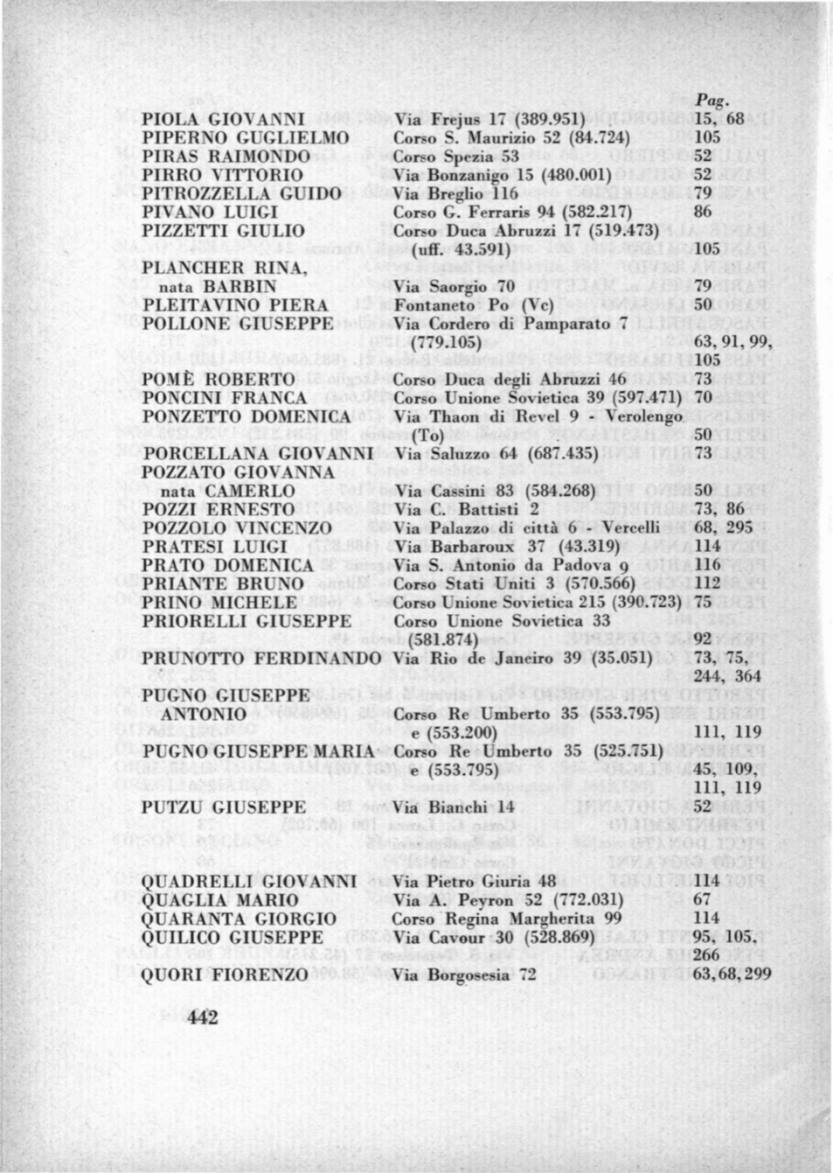 | | | Pag. |
|---|---|---|
| PIOLA GIOVANNI | Via Frejus 17 (389.951) | 15, 68 |
| PIPERNO GUGLIELMO | Corso S. Maurizio 52 (84.724) | 105 |
| PIRAS RAIMONDO | Corso Spezia 53 | 52 |
| PIRRO VITTORIO | Via Bonzanigo 15 (480.001) | 52 |
| PITROZZELLA GUIDO | Via Breglio 116 | 79 |
| PIVANO LUIGI | Corso G. Ferraris 94 (582.217) | 86 |
| PIZZETTI GIULIO | Corso Duca Abruzzi 17 (519.473) (uff. 43.591) | 105 |
| PLANCHER RINA, nata BARBIN | Via Saorgio 70 | 79 |
| PLEITAVINO PIERA | Fontaneto Po (Vc) | 50 |
| POLLONE GIUSEPPE | Via Cordero di Pamparato 7 (779.105) | 63, 91, 99, 105 |
| POMÈ ROBERTO | Corso Duca degli Abruzzi 46 | 73 |
| PONCINI FRANCA | Corso Unione Sovietica 39 (597.471) | 70 |
| PONZETTO DOMENICA | Via Thaon di Revel 9 - Verolengo (To) | 50 |
| PORCELLANA GIOVANNI | Via Saluzzo 64 (687.435) | 73 |
| POZZATO GIOVANNA nata CAMERLO | Via Cassini 83 (584.268) | 50 |
| POZZI ERNESTO | Via C. Battisti 2 | 73, 86 |
| POZZOLO VINCENZO | Via Palazzo di città 6 - Vercelli | 68, 295 |
| PRATESI LUIGI | Via Barbaroux 37 (43.319) | 114 |
| PRATO DOMENICA | Via S. Antonio da Padova 9 | 116 |
| PRIANTE BRUNO | Corso Stati Uniti 3 (570.566) | 112 |
| PRINO MICHELE | Corso Unione Sovietica 215 (390.723) | 75 |
| PRIORELLI GIUSEPPE | Corso Unione Sovietica 33 (581.874) | 92 |
| PRUNOTTO FERDINANDO | Via Rio de Janeiro 39 (35.051) | 73, 75, 244, 364 |
| PUGNO GIUSEPPE ANTONIO | Corso Re Umberto 35 (553.795) e (553.200) | 111, 119 |
| PUGNO GIUSEPPE MARIA | Corso Re Umberto 35 (525.751) e (553.795) | 45, 109, 111, 119 |
| PUTZU GIUSEPPE | Via Bianchi 14 | 52 |
| QUADRELLI GIOVANNI | Via Pietro Giuria 48 | 114 |
| QUAGLIA MARIO | Via A. Peyron 52 (772.031) | 67 |
| QUARANTA GIORGIO | Corso Regina Margherita 99 | 114 |
| QUILICO GIUSEPPE | Via Cavour 30 (528.869) | 95, 105, 266 |
| QUORI FIORENZO | Via Borgosesia 72 | 63, 68, 299 |

442